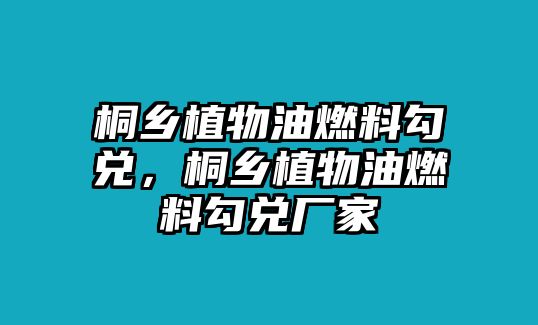 桐乡植物油燃料勾兑，桐乡植物油燃料勾兑厂家